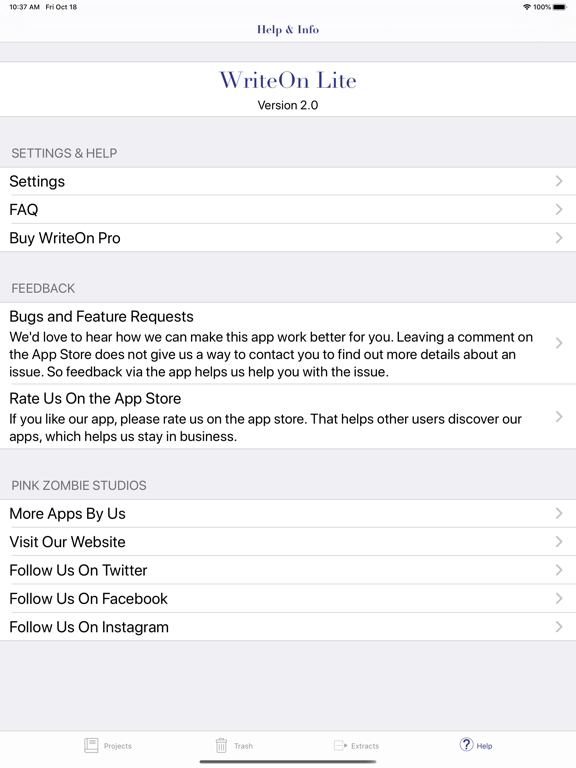 10:37 AM Fri Oct 18

100%

Help & Info

WriteOn Lite
Version 2.0

SETTINGS & HELP

Settings

FAQ

Buy WriteOn Pro

FEEDBACK

Bugs and Feature Requests
We'd love to hear how we can make this app work better for you. Leaving a comment on the App Store does not give us a way to contact you to find out more details about an issue. So feedback via the app helps us help you with the issue.

Rate Us On the App Store
If you like our app, please rate us on the app store. That helps other users discover our apps, which helps us stay in business.

PINK ZOMBIE STUDIOS

More Apps By Us

Visit Our Website

Follow Us On Twitter

Follow Us On Facebook

Follow Us On Instagram

Projects

Trash

Extracts

Help